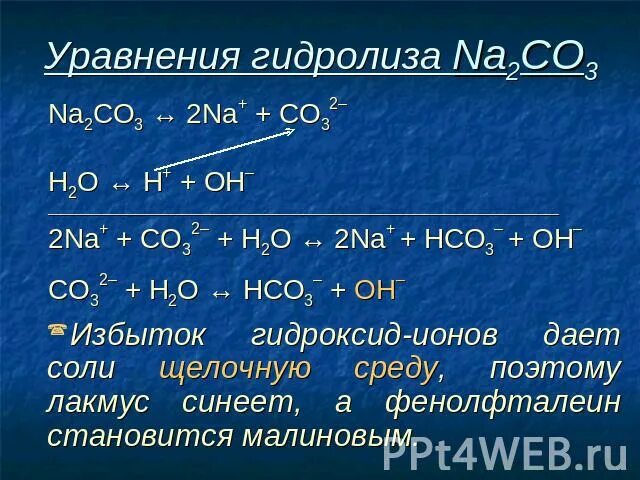 Уравнения гидролиза $Na_2CO_3$

$Na_2CO_3 \leftrightarrow 2Na^+ + CO_3^{2-}$

$H_2O \leftrightarrow H^+ + OH^-$

$2Na^+ + CO_3^{2-} + H_2O \leftrightarrow 2Na^+ + HCO_3^- + OH^-$

$CO_3^{2-} + H_2O \leftrightarrow HCO_3^- + OH^-$

Избыток гидроксид-ионов дает соли щелочную среду, поэтому лакмус синеет, а фенолфталеин становится малиновым.

PPt4WEB.ru